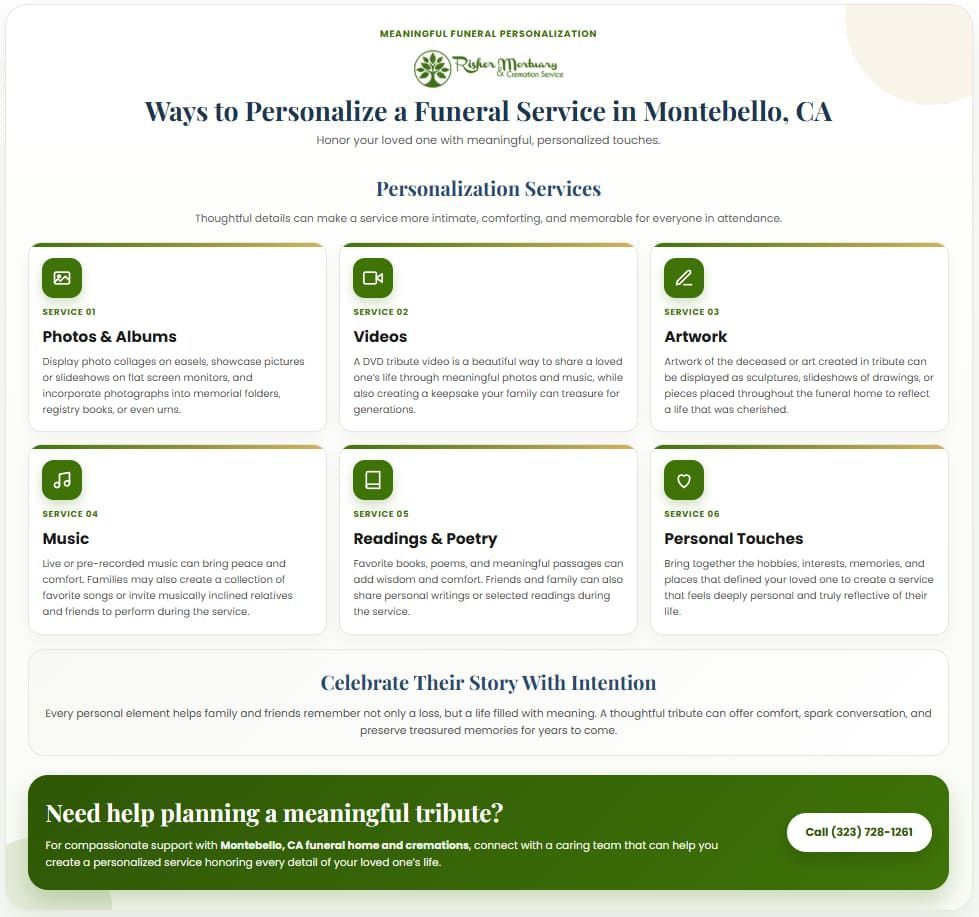 MEANINGFUL FUNERAL PERSONALIZATION

Risher Mortuary & Cremation Service

Ways to Personalize a Funeral Service in Montebello, CA

Honor your loved one with meaningful, personalized touches.

Personalization Services

Thoughtful details can make a service more intimate, comforting, and memorable for everyone in attendance.

SERVICE 01

Photos & Albums

Display photo collages on easels, showcase pictures or slideshows on flat screen monitors, and incorporate photographs into memorial folders, registry books, or even urns.

SERVICE 02

Videos

A DVD tribute video is a beautiful way to share a loved one's life through meaningful photos and music, while also creating a keepsake your family can treasure for generations.

SERVICE 03

Artwork

Artwork of the deceased or art created in tribute can be displayed as sculptures, slideshows of drawings, or pieces placed throughout the funeral home to reflect a life that was cherished.

SERVICE 04

Music

Live or pre-recorded music can bring peace and comfort. Families may also create a collection of favorite songs or invite musically inclined relatives and friends to perform during the service.

SERVICE 05

Readings & Poetry

Favorite books, poems, and meaningful passages can add wisdom and comfort. Friends and family can also share personal writings or selected readings during the service.

SERVICE 06

Personal Touches

Bring together the hobbies, interests, memories, and places that defined your loved one to create a service that feels deeply personal and truly reflective of their life.

Celebrate Their Story With Intention

Every personal element helps family and friends remember not only a loss, but a life filled with meaning. A thoughtful tribute can offer comfort, spark conversation, and preserve treasured memories for years to come.

Need help planning a meaningful tribute?

For compassionate support with Montebello, CA funeral home and cremations, connect with a caring team that can help you create a personalized service honoring every detail of your loved one's life.

Call (323) 728-1261